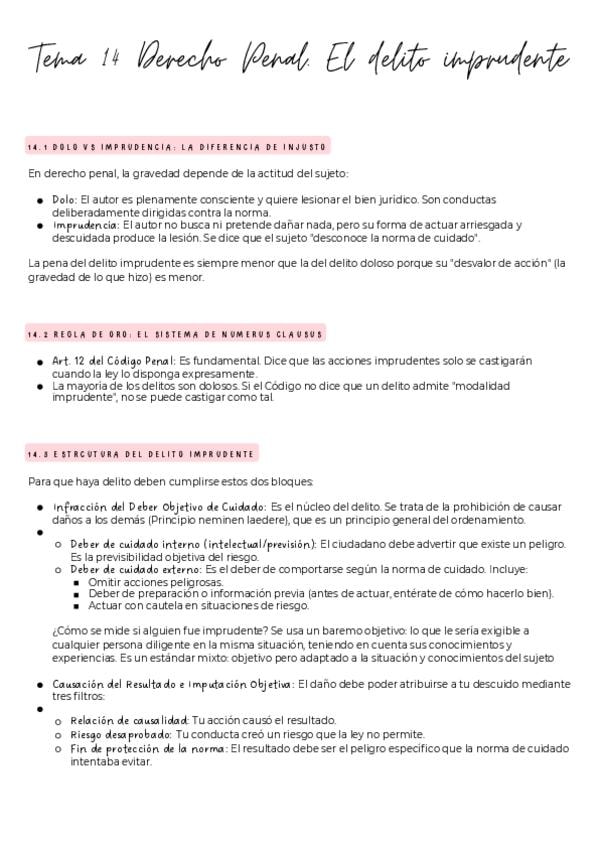 Tema 14 Derecho Penal. El delito imprudente

14.1 DOLO VS IMPRUDENCIA: LA DIFERENCIA DE INJUSTO

En derecho penal, la gravedad depende de la actitud del sujeto:

- Dolo: El autor es plenamente consciente y quiere lesionar el bien jurídico. Son conductas deliberadamente dirigidas contra la norma.
- Imprudencia: El autor no busca ni pretende dañar nada, pero su forma de actuar arriesgada y descuidada produce la lesión. Se dice que el sujeto "desconoce la norma de cuidado".

La pena del delito imprudente es siempre menor que la del delito doloso porque su "desvalor de acción" (la gravedad de lo que hizo) es menor.

14.2 REGLA DE ORO: EL SISTEMA DE NUMERUS CLAUSUS

- Art. 12 del Código Penal: Es fundamental. Dice que las acciones imprudentes solo se castigarán cuando la ley lo disponga expresamente.
- La mayoría de los delitos son dolosos. Si el Código no dice que un delito admite "modalidad imprudente", no se puede castigar como tal.

14.3 ESTRCUTURA DEL DELITO IMPRUDENTE

Para que haya delito deben cumplirse estos dos bloques:

- Infracción del Deber Objetivo de Cuidado: Es el núcleo del delito. Se trata de la prohibición de causar daños a los demás (Principio neminen laedere), que es un principio general del ordenamiento.
-
  - Deber de cuidado interno (intelectual/previsión): El ciudadano debe advertir que existe un peligro. Es la previsibilidad objetiva del riesgo.
  - Deber de cuidado externo: Es el deber de comportarse según la norma de cuidado. Incluye:
    - Omitir acciones peligrosas.
    - Deber de preparación o información previa (antes de actuar, entérate de cómo hacerlo bien).
    - Actuar con cautela en situaciones de riesgo.

¿Cómo se mide si alguien fue imprudente? Se usa un baremo objetivo: lo que le sería exigible a cualquier persona diligente en la misma situación, teniendo en cuenta sus conocimientos y experiencias. Es un estándar mixto: objetivo pero adaptado a la situación y conocimientos del sujeto

- Causación del Resultado e Imputación Objetiva: El daño debe poder atribuirse a tu descuido mediante tres filtros:
-
  - Relación de causalidad: Tu acción causó el resultado.
  - Riesgo desaprobado: Tu conducta creó un riesgo que la ley no permite.
  - Fin de protección de la norma: El resultado debe ser el peligro específico que la norma de cuidado intentaba evitar.